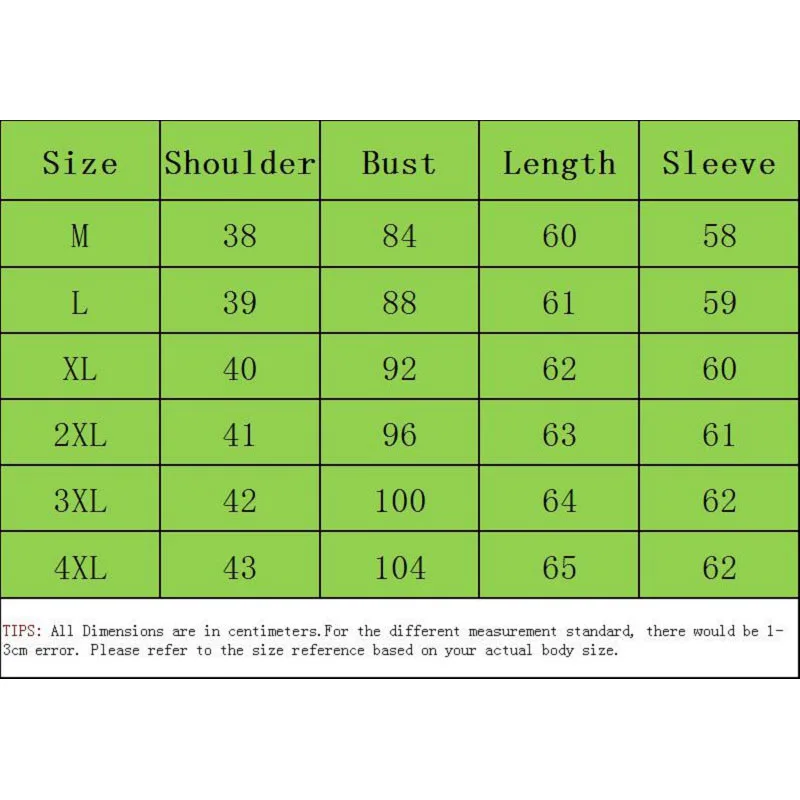 | Size | Shoulder | Bust | Length | Sleeve |
|---|---|---|---|---|
| M | 38 | 84 | 60 | 58 |
| L | 39 | 88 | 61 | 59 |
| XL | 40 | 92 | 62 | 60 |
| 2XL | 41 | 96 | 63 | 61 |
| 3XL | 42 | 100 | 64 | 62 |
| 4XL | 43 | 104 | 65 | 62 |

TIPS: All Dimensions are in centimeters.For the different measurement standard, there would be 1-3cm error. Please refer to the size reference based on your actual body size.